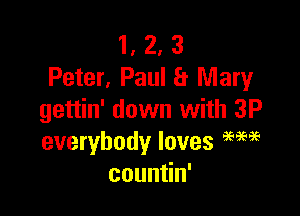 1, 2, 3
Peter, Paul & Mary
gettin' down with 3P
everybody loves ***
countin'